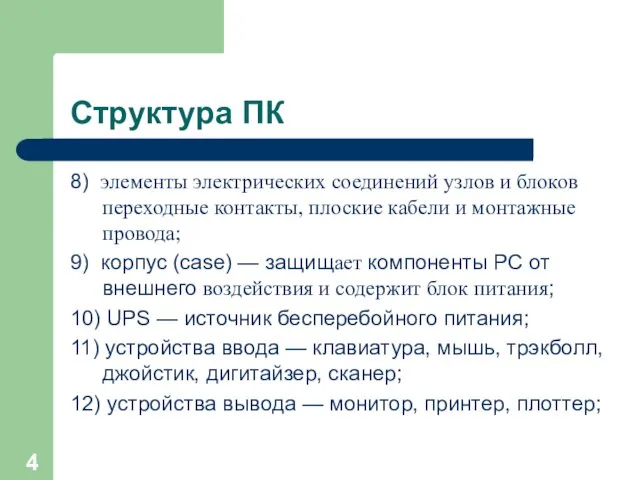 Структура ПК

8) элементы электрических соединений узлов и блоков переходные контакты, плоские кабели и монтажные провода;

9) корпус (case) — защищает компоненты PC от внешнего воздействия и содержит блок питания;

10) UPS — источник бесперебойного питания;

11) устройства ввода — клавиатура, мышь, трэкболл, джойстик, дигитайзер, сканер;

12) устройства вывода — монитор, принтер, плоттер;

4